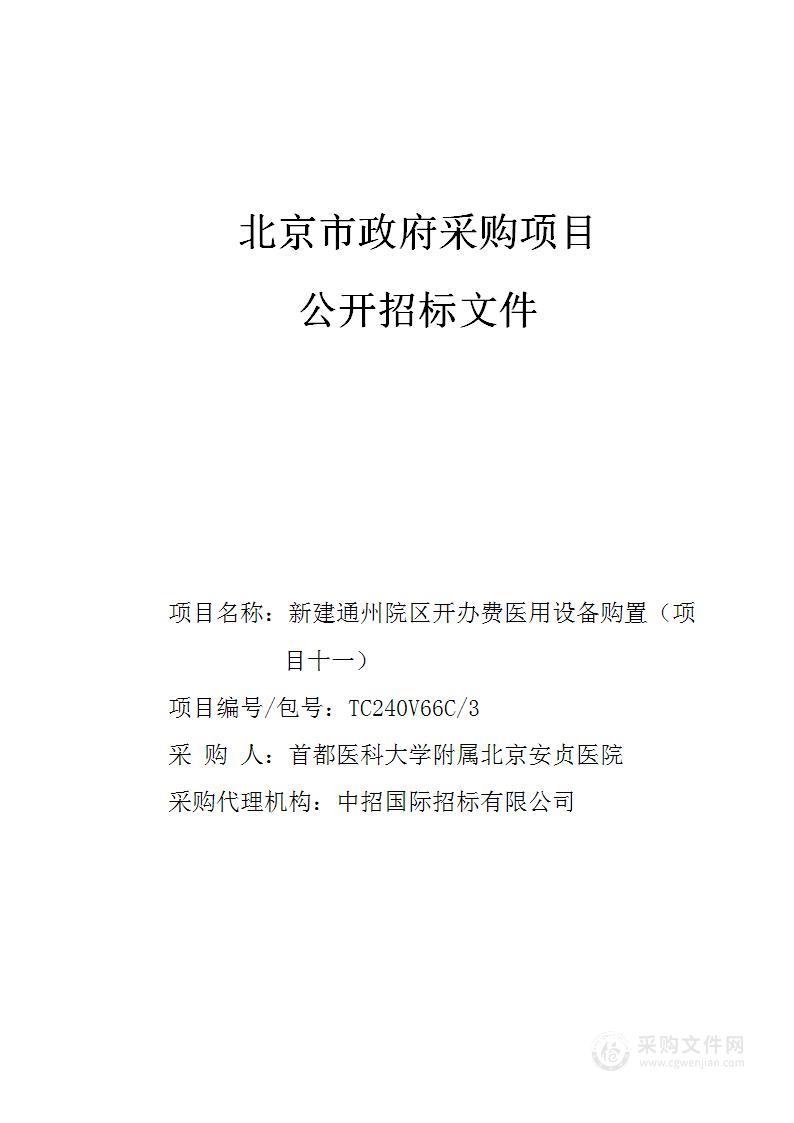 北京市政府采购项目

公开招标文件

项目名称：新建通州院区开办费医用设备购置（项目十一）

项目编号/包号：TC240V66C/3

采 购 人：首都医科大学附属北京安贞医院

采购代理机构：中招国际招标有限公司

采购文件网
www.cgwenjian.com